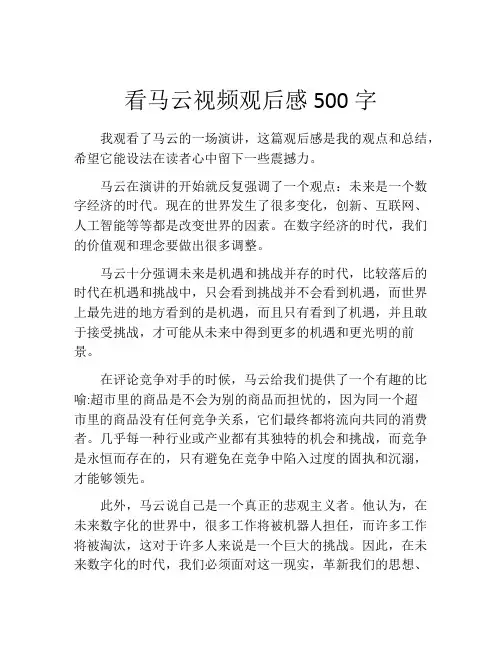 看马云视频观后感 500 字

我观看了马云的一场演讲，这篇观后感是我的观点和总结，希望它能设法在读者心中留下一些震撼力。

马云在演讲的开始就反复强调了一个观点：未来是一个数字经济的时代。现在的世界发生了很多变化，创新、互联网、人工智能等等都是改变世界的因素。在数字经济的时代，我们的价值观和理念要做出很多调整。

马云十分强调未来是机遇和挑战并存的时代，比较落后的时代在机遇和挑战中，只会看到挑战并不会看到机遇，而世界上最先进的地方看到的是机遇，而且只有看到了机遇，并且敢于接受挑战，才可能从未来中得到更多的机遇和更光明的前景。

在评论竞争对手的时候，马云给我们提供了一个有趣的比喻:超市里的商品是不会为别的商品而担忧的，因为同一个超市里的商品没有任何竞争关系，它们最终都将流向共同的消费者。几乎每一种行业或产业都有其独特的机会和挑战，而竞争是永恒而存在的，只有避免在竞争中陷入过度的固执和沉溺，才能够领先。

此外，马云说自己是一个真正的悲观主义者。他认为，在未来数字化的世界中，很多工作将被机器人担任，而许多工作将被淘汰，这对于许多人来说是一个巨大的挑战。因此，在未来数字化的时代，我们必须面对这一现实，革新我们的思想、